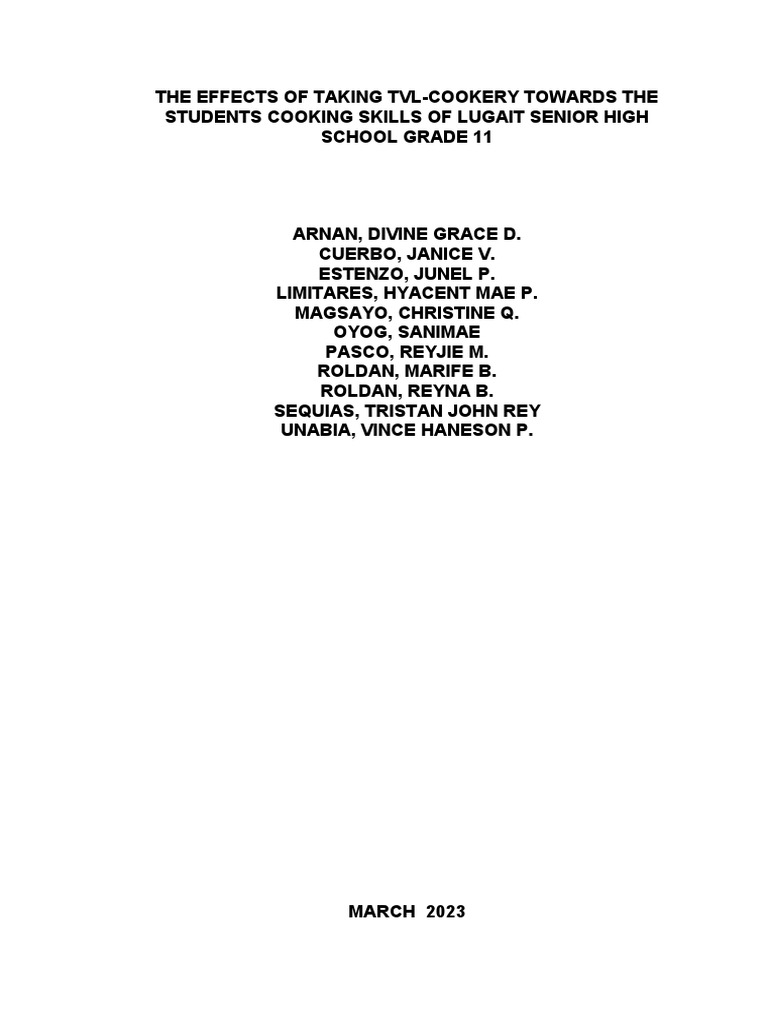 THE EFFECTS OF TAKING TVL-COOKERY TOWARDS THE STUDENTS COOKING SKILLS OF LUGAIT SENIOR HIGH SCHOOL GRADE 11

ARNAN, DIVINE GRACE D.
CUERBO, JANICE V.
ESTENZO, JUNEL P.
LIMITARES, HYACENT MAE P.
MAGSAYO, CHRISTINE Q.
OYOG, SANIMAE
PASCO, REYJIE M.
ROLDAN, MARIFE B.
ROLDAN, REYNA B.
SEQUIAS, TRISTAN JOHN REY
UNABIA, VINCE HANESON P.

MARCH 2023